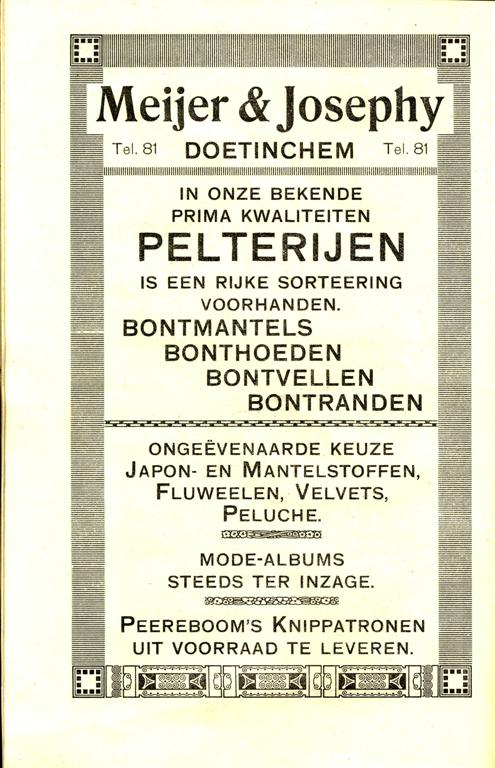 Meijer & Josephy

Tel. 81 DOETINCHEM Tel. 81

IN ONZE BEKENDE PRIMA KWALITEITEN

PELTERIJEN

IS EEN RIJKE SORTEERING VOORHANDEN.

BONTMANTELS
BONTHOEDEN
BONTVELLEN
BONTRANDEN

ONGEËVENAARDE KEUZE JAPON- EN MANTELSTOFFEN, FLUWEELEN, VELVETS, PELUCHE.

MODE-ALBUMS STEEDS TER INZAGE.

PEEREBOOM'S KNIPPATRONEN UIT VOORRAAD TE LEVEREN.